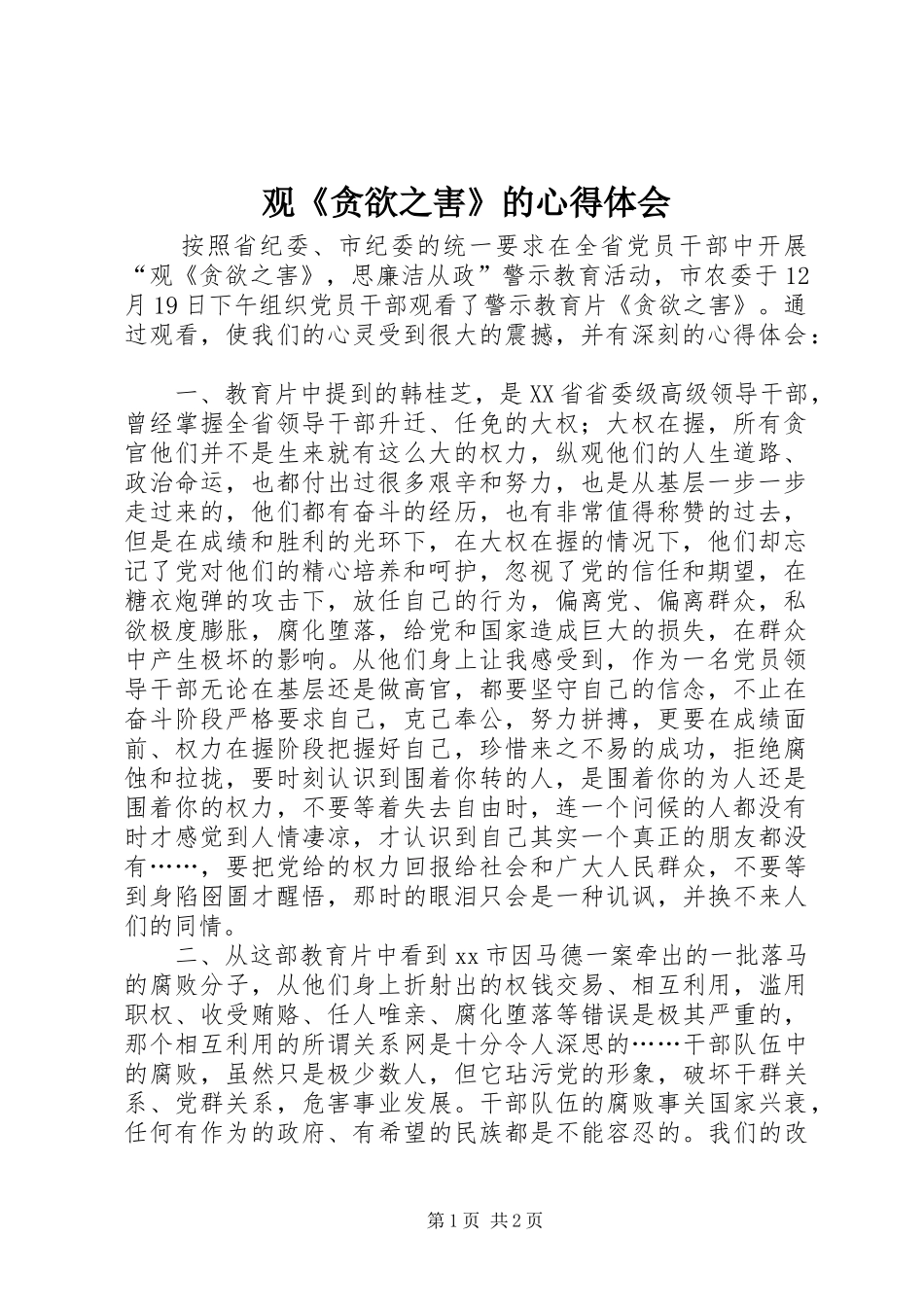 观《贪欲之害》的心得体会

按照省纪委、市纪委的统一要求在全省党员干部中开展“观《贪欲之害》，思廉洁从政”警示教育活动，市农委于12月19日下午组织党员干部观看了警示教育片《贪欲之害》。通过观看，使我们的心灵受到很大的震撼，并有深刻的心得体会：

一、教育片中提到的韩桂芝，是XX省省委级高级领导干部，曾经掌握全省领导干部升迁、任免的大权；大权在握，所有贪官他们并不是生来就有这么大的权力，纵观他们的人生道路、政治命运，也都付出过很多艰辛和努力，也是从基层一步一步走过来的，他们都有奋斗的经历，也有非常值得称赞的过去，但是在成绩和胜利的光环下，在大权在握的情况下，他们却忘记了党对他们的精心培养和呵护，忽视了党的信任和期望，在糖衣炮弹的攻击下，放任自己的行为，偏离党、偏离群众，私欲极度膨胀，腐化堕落，给党和国家造成巨大的损失，在群众中产生极坏的影响。从他们身上让我感受到，作为一名党员领导干部无论在基层还是做高官，都要坚守自己的信念，不止在奋斗阶段严格要求自己，克己奉公，努力拼搏，更要在成绩面前、权力在握阶段把握好自己，珍惜来之不易的成功，拒绝腐蚀和拉拢，要时刻认识到围着你转的人，是围着你的为人还是围着你的权力，不要等着失去自由时，连一个问候的人都没有时才感觉到人情凄凉，才认识到自己其实一个真正的朋友都没有……，要把党给的权力回报给社会和广大人民群众，不要等到身陷囹圄才醒悟，那时的眼泪只会是一种讥讽，并换不来人们的同情。

二、从这部教育片中看到xx市因马德一案牵出的一批落马的腐败分子，从他们身上折射出的权钱交易、相互利用，滥用职权、收受贿赂、任人唯亲、腐化堕落等错误是极其严重的，那个相互利用的所谓关系网是十分令人深思的……干部队伍中的腐败，虽然只是极少数人，但它玷污党的形象，破坏干群关系、党群关系，危害事业发展。干部队伍的腐败事关国家兴衰，任何有作为的政府、有希望的民族都是不能容忍的。我们的改

第1页 共2页